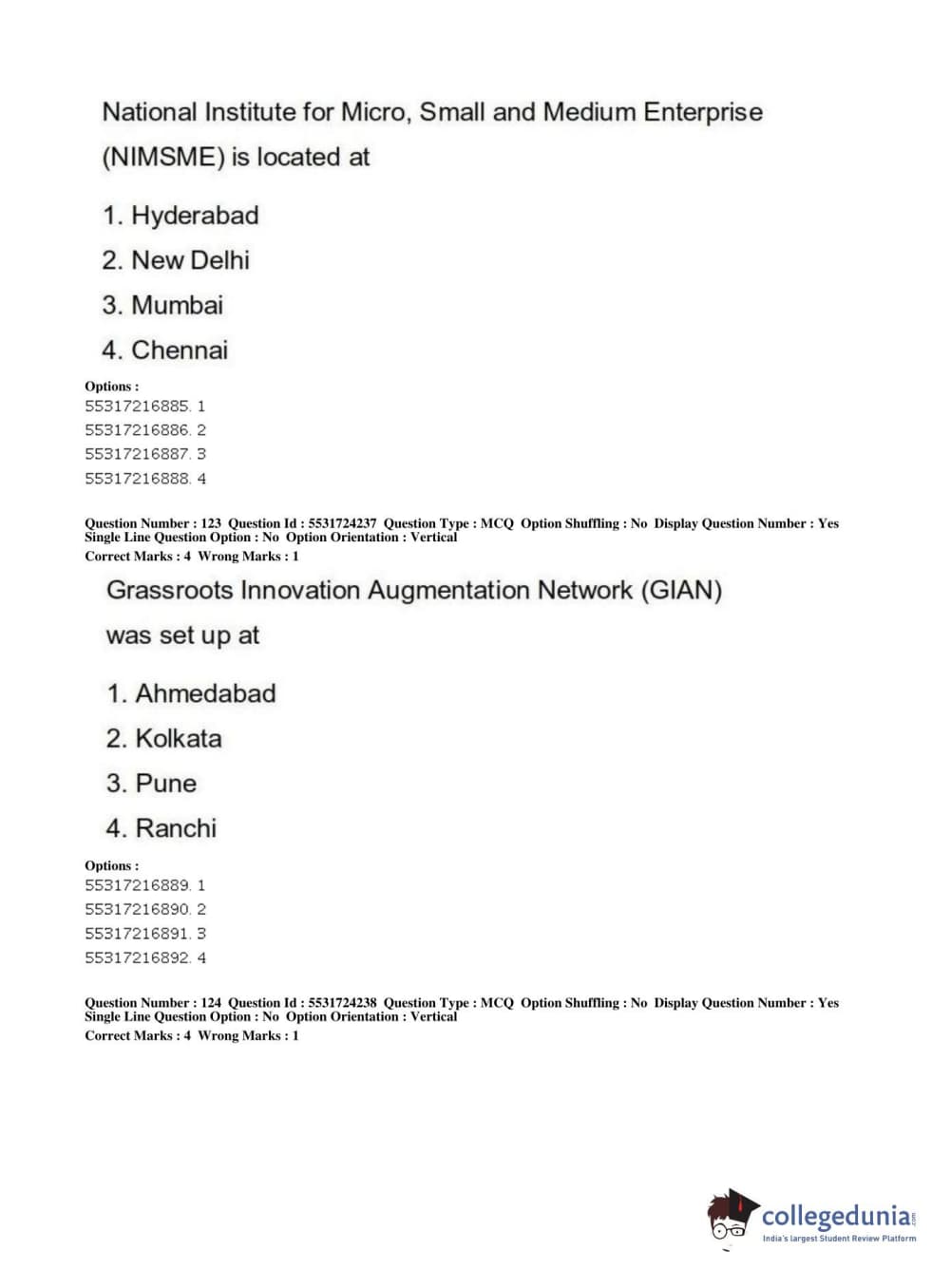 National Institute for Micro, Small and Medium Enterprise (NIMSME) is located at

1. Hyderabad
2. New Delhi
3. Mumbai
4. Chennai

Options :
55317216885. 1
55317216886. 2
55317216887. 3
55317216888. 4

Question Number : 123 Question Id : 5531724237 Question Type : MCQ Option Shuffling : No Display Question Number : Yes Single Line Question Option : No Option Orientation : Vertical
Correct Marks : 4 Wrong Marks : 1

Grassroots Innovation Augmentation Network (GIAN) was set up at

1. Ahmedabad
2. Kolkata
3. Pune
4. Ranchi

Options :
55317216889. 1
55317216890. 2
55317216891. 3
55317216892. 4

Question Number : 124 Question Id : 5531724238 Question Type : MCQ Option Shuffling : No Display Question Number : Yes Single Line Question Option : No Option Orientation : Vertical
Correct Marks : 4 Wrong Marks : 1

collegedunia.com
India's largest Student Review Platform